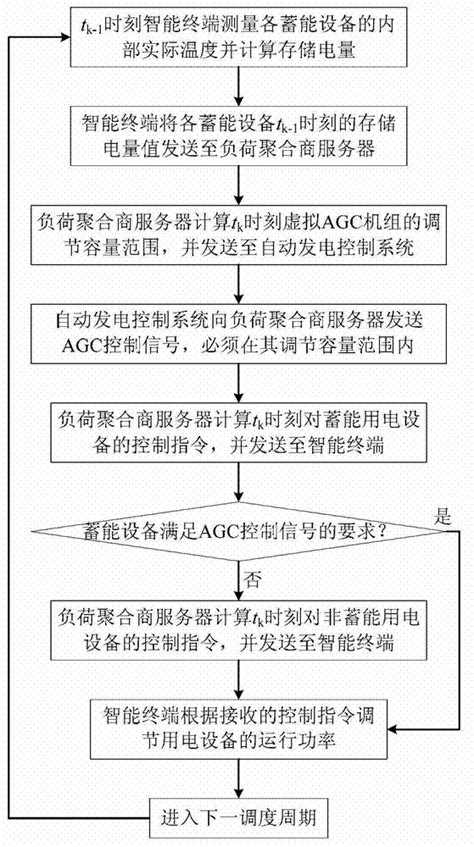 $t_{k-1}$时刻智能终端测量各蓄能设备的内部实际温度并计算存储电量

智能终端将各蓄能设备$t_{k-1}$时刻的存储电量值发送至负荷聚合商服务器

负荷聚合商服务器计算$t_k$时刻虚拟AGC机组的调节容量范围，并发送至自动发电控制系统

自动发电控制系统向负荷聚合商服务器发送AGC控制信号，必须在其调节容量范围内

负荷聚合商服务器计算$t_k$时刻对蓄能用电设备的控制指令，并发送至智能终端

蓄能设备满足AGC控制信号的要求？

是

否

负荷聚合商服务器计算$t_k$时刻对非蓄能用电设备的控制指令，并发送至智能终端

智能终端根据接收的控制指令调节用电设备的运行功率

进入下一调度周期